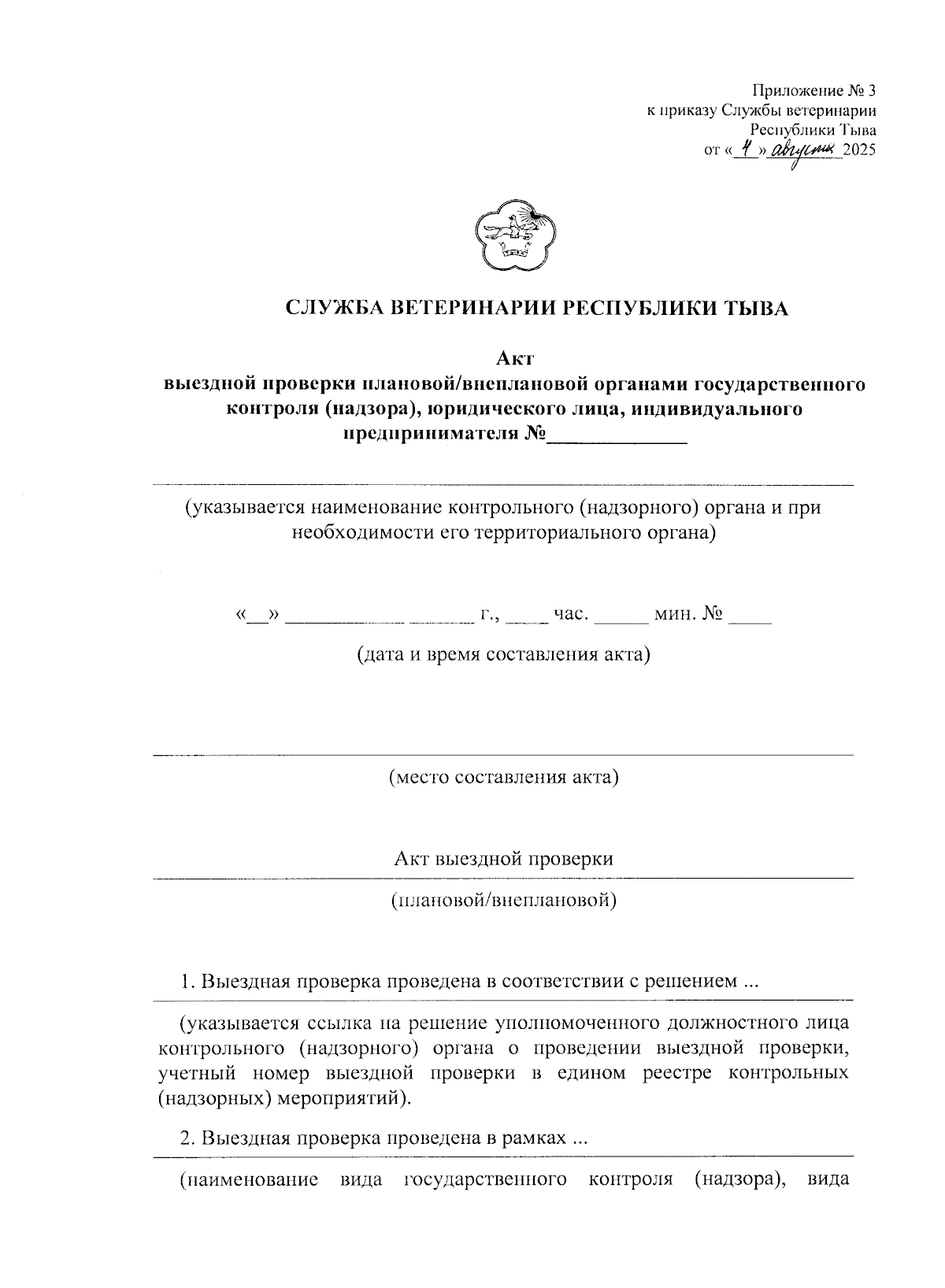 Приложение № 3
к приказу Службы ветеринарии
Республики Тыва
от «4» августа 2025

СЛУЖБА ВЕТЕРИНАРИИ РЕСПУБЛИКИ ТЫВА

Акт
выездной проверки плановой/внеплановой органами государственного контроля (надзора), юридического лица, индивидуального предпринимателя №_____________

(указывается наименование контрольного (надзорного) органа и при необходимости его территориального органа)

«__» ___________ _______ г., ____ час. _____ мин. № ____

(дата и время составления акта)

(место составления акта)

Акт выездной проверки

(плановой/внеплановой)

1. Выездная проверка проведена в соответствии с решением ...

(указывается ссылка на решение уполномоченного должностного лица контрольного (надзорного) органа о проведении выездной проверки, учетный номер выездной проверки в едином реестре контрольных (надзорных) мероприятий).

2. Выездная проверка проведена в рамках ...

(наименование вида государственного контроля (надзора), вида